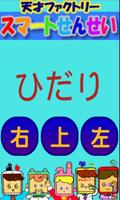 天才ファクトリー
スマートせんせい

ひだり

右 上 左